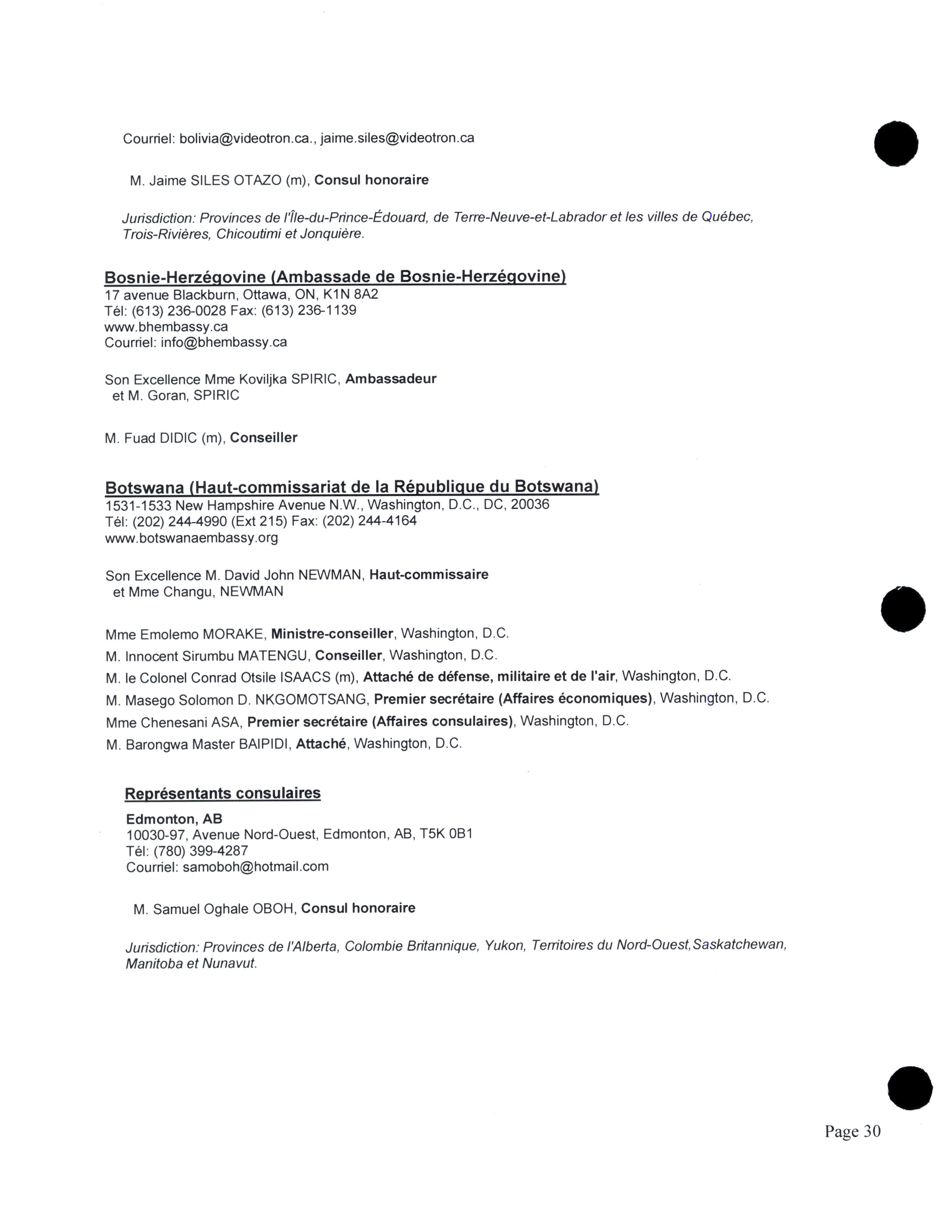 Courriel: bolivia@videotron.ca., jaime.siles@videotron.ca

M. Jaime SILES OTAZO (m), Consul honoraire

Jurisdiction: Provinces de l'Île-du-Prince-Édouard, de Terre-Neuve-et-Labrador et les villes de Québec, Trois-Rivières, Chicoutimi et Jonquière.

Bosnie-Herzégovine (Ambassade de Bosnie-Herzégovine)
17 avenue Blackburn, Ottawa, ON, K1N 8A2
Tél: (613) 236-0028 Fax: (613) 236-1139
www.bhembassy.ca
Courriel: info@bhembassy.ca

Son Excellence Mme Koviljka SPIRIC, Ambassadeur
et M. Goran, SPIRIC

M. Fuad DIDIC (m), Conseiller

Botswana (Haut-commissariat de la République du Botswana)
1531-1533 New Hampshire Avenue N.W., Washington, D.C., DC, 20036
Tél: (202) 244-4990 (Ext 215) Fax: (202) 244-4164
www.botswanaembassy.org

Son Excellence M. David John NEWMAN, Haut-commissaire
et Mme Changu, NEWMAN

Mme Emolemo MORAKE, Ministre-conseiller, Washington, D.C.
M. Innocent Sirumbu MATENGU, Conseiller, Washington, D.C.
M. le Colonel Conrad Otsile ISAACS (m), Attaché de défense, militaire et de l'air, Washington, D.C.
M. Masego Solomon D. NKGOMOTSANG, Premier secrétaire (Affaires économiques), Washington, D.C.
Mme Chenesani ASA, Premier secrétaire (Affaires consulaires), Washington, D.C.
M. Barongwa Master BAIPIDI, Attaché, Washington, D.C.

Représentants consulaires

Edmonton, AB
10030-97, Avenue Nord-Ouest, Edmonton, AB, T5K 0B1
Tél: (780) 399-4287
Courriel: samoboh@hotmail.com

M. Samuel Oghale OBOH, Consul honoraire

Jurisdiction: Provinces de l'Alberta, Colombie Britannique, Yukon, Territoires du Nord-Ouest,Saskatchewan, Manitoba et Nunavut.

Page 30